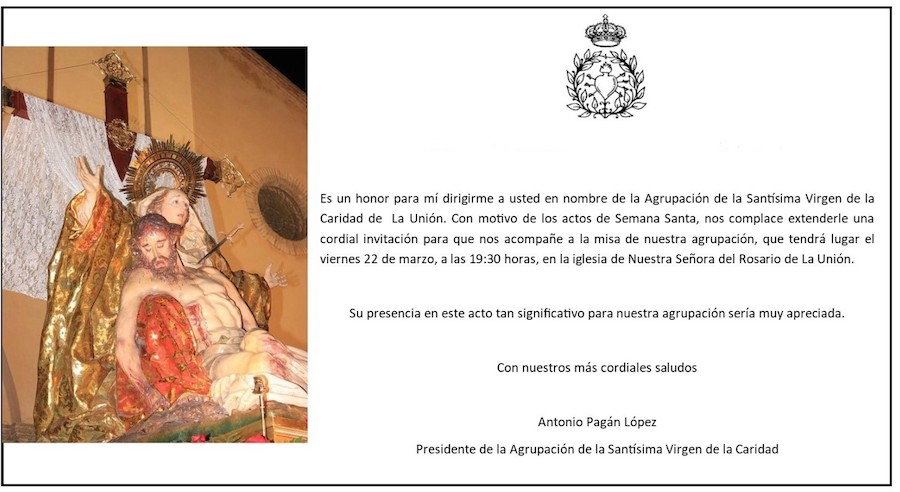 Es un honor para mí dirigirme a usted en nombre de la Agrupación de la Santísima Virgen de la Caridad de La Unión. Con motivo de los actos de Semana Santa, nos complace extenderle una cordial invitación para que nos acompañe a la misa de nuestra agrupación, que tendrá lugar el viernes 22 de marzo, a las 19:30 horas, en la iglesia de Nuestra Señora del Rosario de La Unión.

Su presencia en este acto tan significativo para nuestra agrupación sería muy apreciada.

Con nuestros más cordiales saludos

Antonio Pagán López

Presidente de la Agrupación de la Santísima Virgen de la Caridad